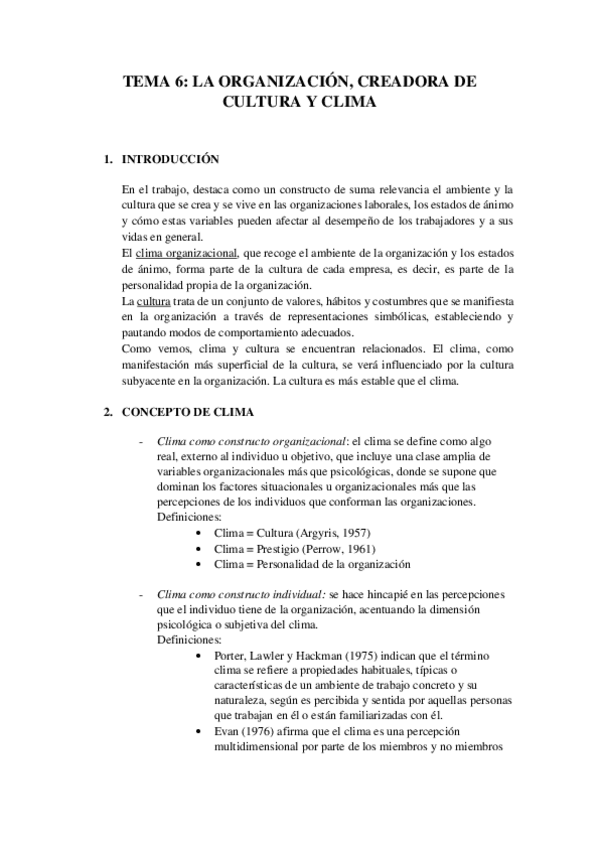 TEMA 6: LA ORGANIZACIÓN, CREADORA DE CULTURA Y CLIMA

1. INTRODUCCIÓN

En el trabajo, destaca como un constructo de suma relevancia el ambiente y la cultura que se crea y se vive en las organizaciones laborales, los estados de ánimo y cómo estas variables pueden afectar al desempeño de los trabajadores y a sus vidas en general.
El clima organizacional, que recoge el ambiente de la organización y los estados de ánimo, forma parte de la cultura de cada empresa, es decir, es parte de la personalidad propia de la organización.
La cultura trata de un conjunto de valores, hábitos y costumbres que se manifiesta en la organización a través de representaciones simbólicas, estableciendo y pautando modos de comportamiento adecuados.
Como vemos, clima y cultura se encuentran relacionados. El clima, como manifestación más superficial de la cultura, se verá influenciado por la cultura subyacente en la organización. La cultura es más estable que el clima.

2. CONCEPTO DE CLIMA

- Clima como constructo organizacional: el clima se define como algo real, externo al individuo u objetivo, que incluye una clase amplia de variables organizacionales más que psicológicas, donde se supone que dominan los factores situacionales u organizacionales más que las percepciones de los individuos que conforman las organizaciones.
Definiciones:
• Clima = Cultura (Argyris, 1957)
• Clima = Prestigio (Perrow, 1961)
• Clima = Personalidad de la organización

- Clima como constructo individual: se hace hincapié en las percepciones que el individuo tiene de la organización, acentuando la dimensión psicológica o subjetiva del clima.
Definiciones:
• Porter, Lawler y Hackman (1975) indican que el término clima se refiere a propiedades habituales, típicas o características de un ambiente de trabajo concreto y su naturaleza, según es percibida y sentida por aquellas personas que trabajan en él o están familiarizadas con él.
• Evan (1976) afirma que el clima es una percepción multidimensional por parte de los miembros y no miembros